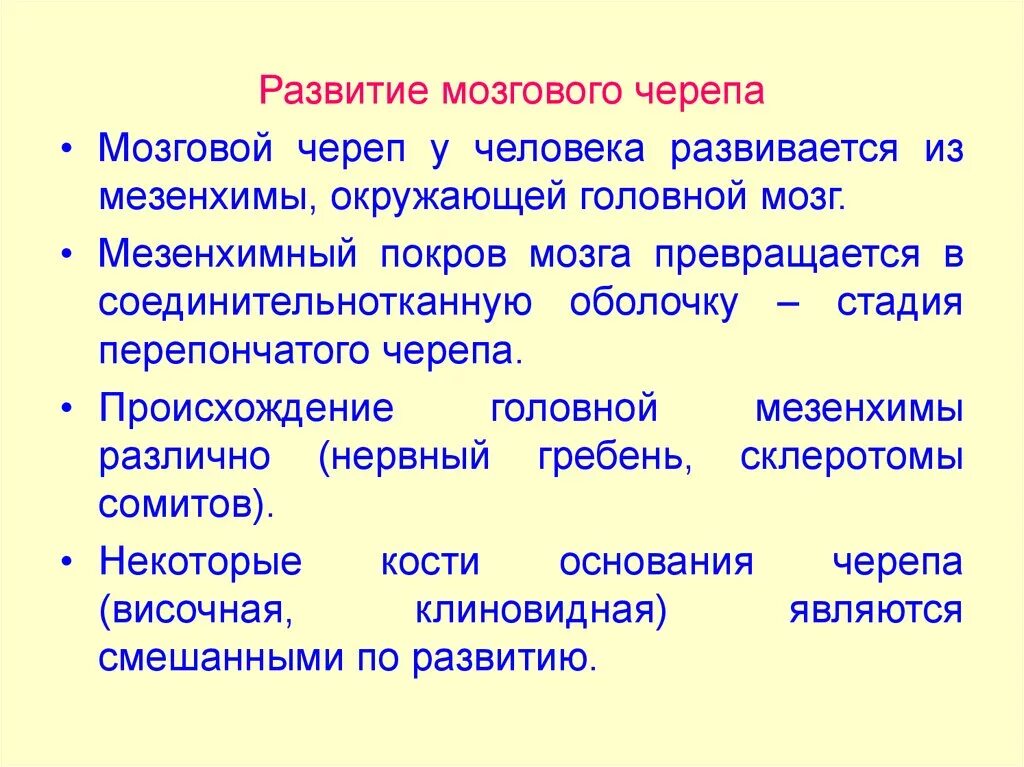 Развитие мозгового черепа

• Мозговой череп у человека развивается из мезенхимы, окружающей головной мозг.

• Мезенхимный покров мозга превращается в соединительнотканную оболочку – стадия перепончатого черепа.

• Происхождение головной мезенхимы различно (нервный гребень, склеротомы сомитов).

• Некоторые кости основания черепа (височная, клиновидная) являются смешанными по развитию.